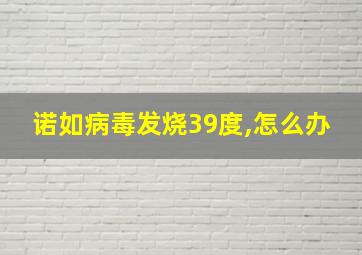 诺如病毒发烧39度,怎么办